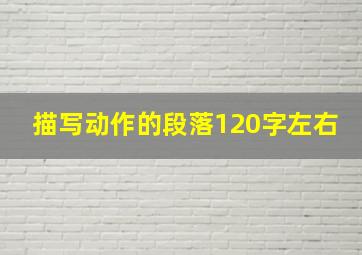 描写动作的段落120字左右